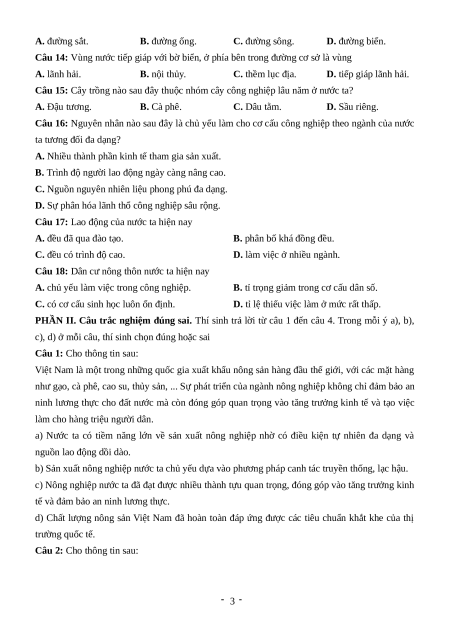 A. đường sắt. B. đường ống. C. đường sông. D. đường biển.

Câu 14: Vùng nước tiếp giáp với bờ biển, ở phía bên trong đường cơ sở là vùng

A. lãnh hải. B. nội thủy. C. thềm lục địa. D. tiếp giáp lãnh hải.

Câu 15: Cây trồng nào sau đây thuộc nhóm cây công nghiệp lâu năm ở nước ta?

A. Đậu tương. B. Cà phê. C. Dâu tằm. D. Sầu riêng.

Câu 16: Nguyên nhân nào sau đây là chủ yếu làm cho cơ cấu công nghiệp theo ngành của nước ta tương đối đa dạng?

A. Nhiều thành phần kinh tế tham gia sản xuất.

B. Trình độ người lao động ngày càng nâng cao.

C. Nguồn nguyên nhiên liệu phong phú đa dạng.

D. Sự phân hóa lãnh thổ công nghiệp sâu rộng.

Câu 17: Lao động của nước ta hiện nay

A. đều đã qua đào tạo. B. phân bố khá đồng đều.

C. đều có trình độ cao. D. làm việc ở nhiều ngành.

Câu 18: Dân cư nông thôn nước ta hiện nay

A. chủ yếu làm việc trong công nghiệp. B. tỉ trọng giảm trong cơ cấu dân số.

C. có cơ cấu sinh học luôn ổn định. D. tỉ lệ thiếu việc làm ở mức rất thấp.

PHẦN II. Câu trắc nghiệm đúng sai. Thí sinh trả lời từ câu 1 đến câu 4. Trong mỗi ý a), b), c), d) ở mỗi câu, thí sinh chọn đúng hoặc sai

Câu 1: Cho thông tin sau:

Việt Nam là một trong những quốc gia xuất khẩu nông sản hàng đầu thế giới, với các mặt hàng như gạo, cà phê, cao su, thủy sản, ... Sự phát triển của ngành nông nghiệp không chỉ đảm bảo an ninh lương thực cho đất nước mà còn đóng góp quan trọng vào tăng trưởng kinh tế và tạo việc làm cho hàng triệu người dân.

a) Nước ta có tiềm năng lớn về sản xuất nông nghiệp nhờ có điều kiện tự nhiên đa dạng và nguồn lao động dồi dào.

b) Sản xuất nông nghiệp nước ta chủ yếu dựa vào phương pháp canh tác truyền thống, lạc hậu.

c) Nông nghiệp nước ta đã đạt được nhiều thành tựu quan trọng, đóng góp vào tăng trưởng kinh tế và đảm bảo an ninh lương thực.

d) Chất lượng nông sản Việt Nam đã hoàn toàn đáp ứng được các tiêu chuẩn khắt khe của thị trường quốc tế.

Câu 2: Cho thông tin sau:

- 3 -